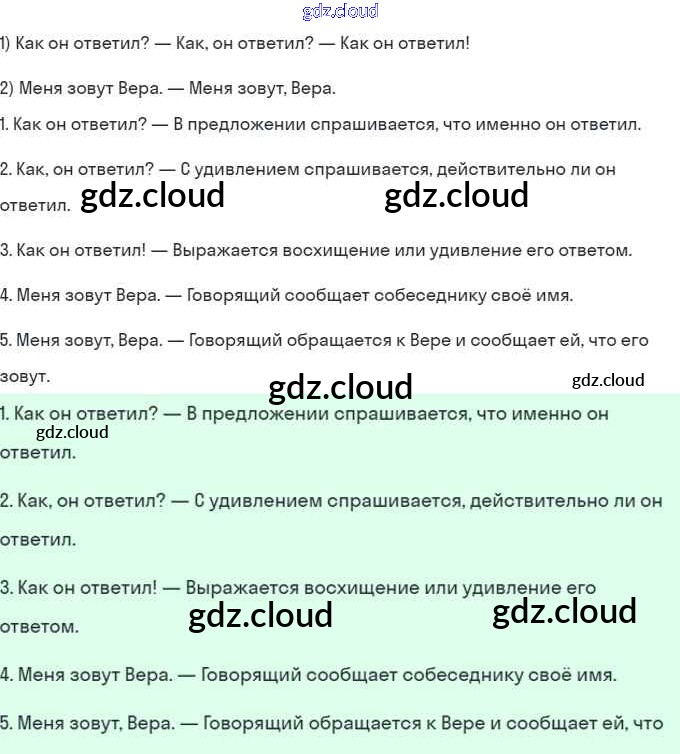 gdz.cloud

1) Как он ответил? — Как, он ответил? — Как он ответил!

2) Меня зовут Вера. — Меня зовут, Вера.

1. Как он ответил? — В предложении спрашивается, что именно он ответил.

2. Как, он ответил? — С удивлением спрашивается, действительно ли он ответил. gdz.cloud gdz.cloud

3. Как он ответил! — Выражается восхищение или удивление его ответом.

4. Меня зовут Вера. — Говорящий сообщает собеседнику своё имя.

5. Меня зовут, Вера. — Говорящий обращается к Вере и сообщает ей, что его зовут.

gdz.cloud gdz.cloud

1. Как он ответил? — В предложении спрашивается, что именно он ответил.

gdz.cloud

2. Как, он ответил? — С удивлением спрашивается, действительно ли он ответил.

3. Как он ответил! — Выражается восхищение или удивление его ответом.

gdz.cloud gdz.cloud

4. Меня зовут Вера. — Говорящий сообщает собеседнику своё имя.

5. Меня зовут, Вера. — Говорящий обращается к Вере и сообщает ей, что